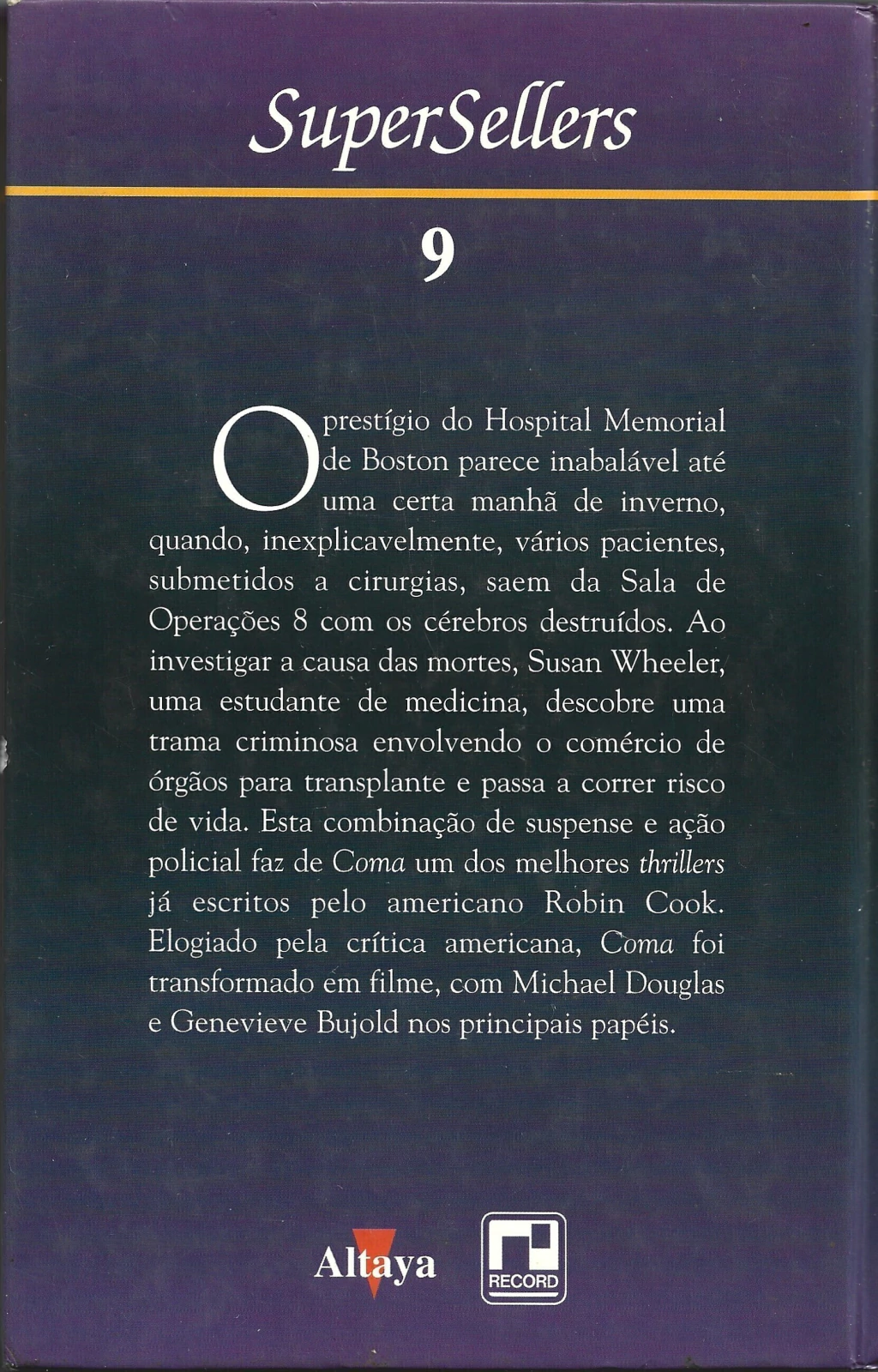 SuperSellers

9

O prestígio do Hospital Memorial de Boston parece inabalável até uma certa manhã de inverno, quando, inexplicavelmente, vários pacientes, submetidos a cirurgias, saem da Sala de Operações 8 com os cérebros destruídos. Ao investigar a causa das mortes, Susan Wheeler, uma estudante de medicina, descobre uma trama criminosa envolvendo o comércio de órgãos para transplante e passa a correr risco de vida. Esta combinação de suspense e ação policial faz de Coma um dos melhores thrillers já escritos pelo americano Robin Cook. Elogiado pela crítica americana, Coma foi transformado em filme, com Michael Douglas e Genevieve Bujold nos principais papéis.

Altaya

RECORD